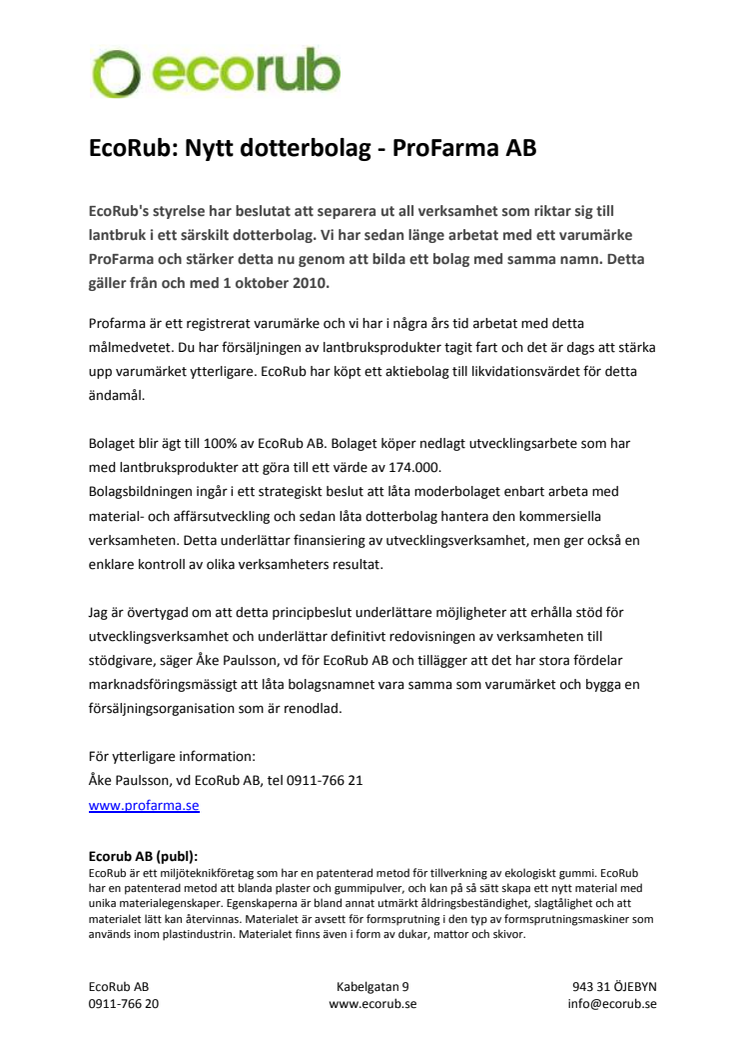 ecorub

EcoRub: Nytt dotterbolag - ProFarma AB

EcoRub's styrelse har beslutat att separera ut all verksamhet som riktar sig till lantbruk i ett särskilt dotterbolag. Vi har sedan länge arbetat med ett varumärke ProFarma och stärker detta nu genom att bilda ett bolag med samma namn. Detta gäller från och med 1 oktober 2010.

Profarma är ett registrerat varumärke och vi har i några års tid arbetat med detta målmedvetet. Du har försäljningen av lantbruksprodukter tagit fart och det är dags att stärka upp varumärket ytterligare. EcoRub har köpt ett aktiebolag till likvidationsvärdet för detta ändamål.

Bolaget blir ägt till 100% av EcoRub AB. Bolaget köper nedlagt utvecklingsarbete som har med lantbruksprodukter att göra till ett värde av 174.000.
Bolagsbildningen ingår i ett strategiskt beslut att låta moderbolaget enbart arbeta med material- och affärsutveckling och sedan låta dotterbolag hantera den kommersiella verksamheten. Detta underlättar finansiering av utvecklingsverksamhet, men ger också en enklare kontroll av olika verksamheters resultat.

Jag är övertygad om att detta principbeslut underlättare möjligheter att erhålla stöd för utvecklingsverksamhet och underlättar definitivt redovisningen av verksamheten till stödgivare, säger Åke Paulsson, vd för EcoRub AB och tillägger att det har stora fördelar marknadsföringsmässigt att låta bolagsnamnet vara samma som varumärket och bygga en försäljningsorganisation som är renodlad.

För ytterligare information:
Åke Paulsson, vd EcoRub AB, tel 0911-766 21
www.profarma.se

Ecorub AB (publ):
EcoRub är ett miljöteknikföretag som har en patenterad metod för tillverkning av ekologiskt gummi. EcoRub har en patenterad metod att blanda plaster och gummipulver, och kan på så sätt skapa ett nytt material med unika materialegenskaper. Egenskaperna är bland annat utmärkt åldringsbeständighet, slagtålighet och att materialet lätt kan återvinnas. Materialet är avsett för formsprutning i den typ av formsprutningsmaskiner som används inom plastindustrin. Materialet finns även i form av dukar, mattor och skivor.

EcoRub AB
0911-766 20

Kabelgatan 9
www.ecorub.se

943 31 ÖJEBYN
info@ecorub.se